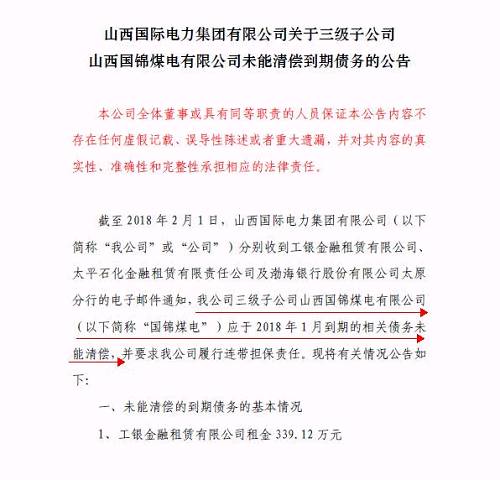 山西国际电力集团有限公司关于三级子公司
山西国锦煤电有限公司未能清偿到期债务的公告

本公司全体董事或具有同等职责的人员保证本公告内容不存在任何虚假记载、误导性陈述或者重大遗漏，并对其内容的真实性、准确性和完整性承担相应的法律责任。

截至 2018 年 2 月 1 日，山西国际电力集团有限公司（以下简称“我公司”或“公司”）分别收到工银金融租赁有限公司、太平石化金融租赁有限责任公司及渤海银行股份有限公司太原分行的电子邮件通知，我公司三级子公司山西国锦煤电有限公司（以下简称“国锦煤电”）应于 2018 年 1 月到期的相关债务未能清偿，并要求我公司履行连带担保责任。现将有关情况公告如下：

一、未能清偿的到期债务的基本情况

1、工银金融租赁有限公司租金 339.12 万元